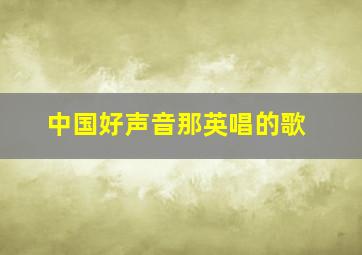 中国好声音那英唱的歌